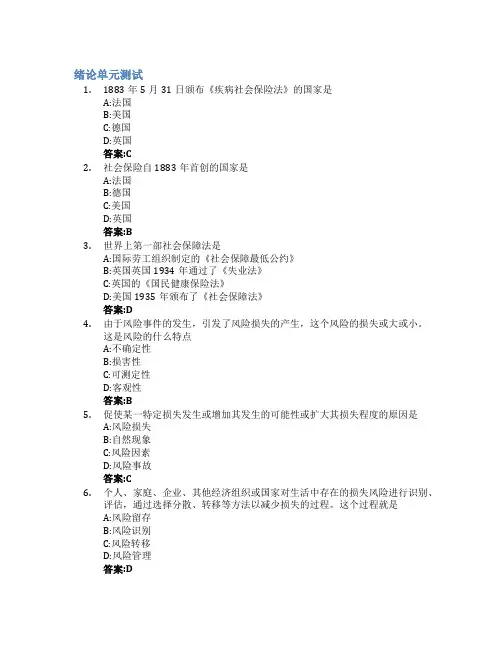 绪论单元测试

1. 1883 年 5 月 31 日颁布《疾病社会保险法》的国家是
A:法国
B:美国
C:德国
D:英国
答案:C

2. 社会保险自 1883 年首创的国家是
A:法国
B:德国
C:美国
D:英国
答案:B

3. 世界上第一部社会保障法是
A:国际劳工组织制定的《社会保障最低公约》
B:英国英国 1934 年通过了《失业法》
C:英国的《国民健康保险法》
D:美国 1935 年颁布了《社会保障法》
答案:D

4. 由于风险事件的发生，引发了风险损失的产生，这个风险的损失或大或小，这是风险的什么特点
A:不确定性
B:损害性
C:可测定性
D:客观性
答案:B

5. 促使某一特定损失发生或增加其发生的可能性或扩大其损失程度的原因是
A:风险损失
B:自然现象
C:风险因素
D:风险事故
答案:C

6. 个人、家庭、企业、其他经济组织或国家对生活中存在的损失风险进行识别、评估，通过选择分散、转移等方法以减少损失的过程。这个过程就是
A:风险留存
B:风险识别
C:风险转移
D:风险管理
答案:D